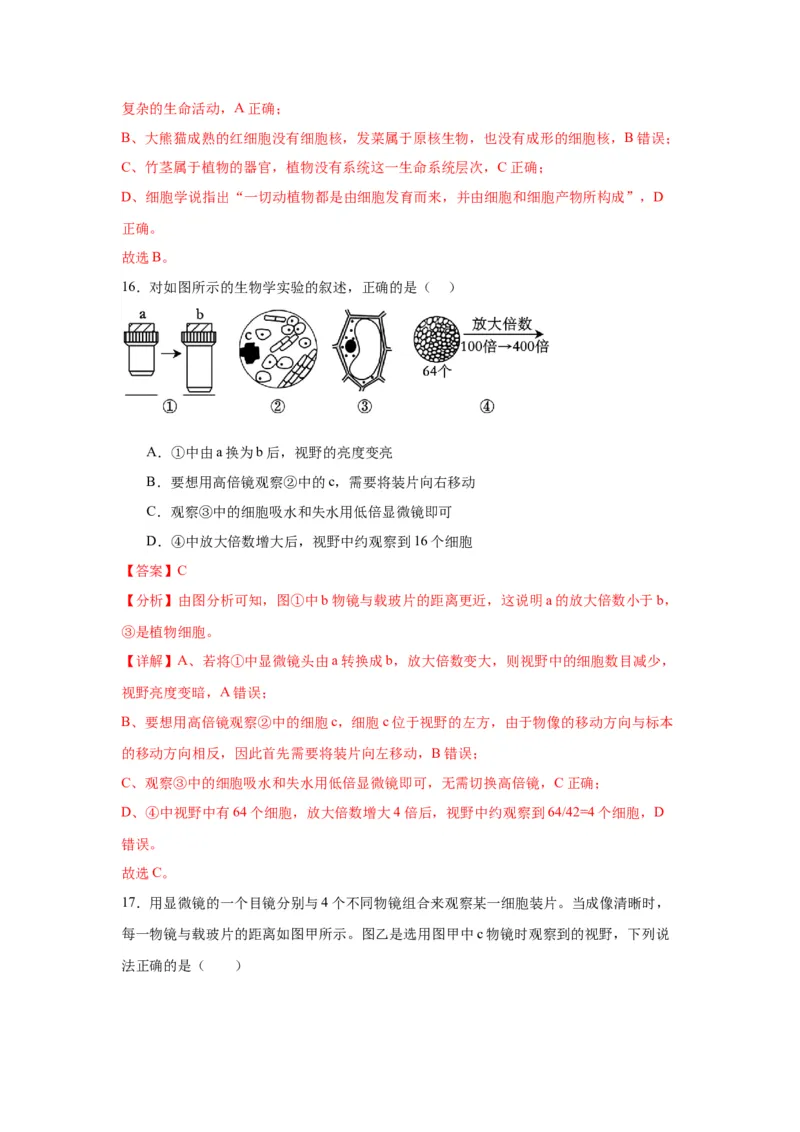 复杂的生命活动，A 正确；

B、大熊猫成熟的红细胞没有细胞核，发菜属于原核生物，也没有成形的细胞核，B 错误；

C、竹茎属于植物的器官，植物没有系统这一生命系统层次，C 正确；

D、细胞学说指出“一切动植物都是由细胞发育而来，并由细胞和细胞产物所构成”，D 正确。

故选 B。

16．对如图所示的生物学实验的叙述，正确的是（　）

a　b　c　放大倍数　100倍→400倍　64个

①　②　③　④

A．①中由 a 换为 b 后，视野的亮度变亮

B．要想用高倍镜观察②中的 c，需要将装片向右移动

C．观察③中的细胞吸水和失水用低倍显微镜即可

D．④中放大倍数增大后，视野中约观察到 16 个细胞

【答案】C

【分析】由图分析可知，图①中 b 物镜与载玻片的距离更近，这说明 a 的放大倍数小于 b，③是植物细胞。

【详解】A、若将①中显微镜头由 a 转换成 b，放大倍数变大，则视野中的细胞数目减少，视野亮度变暗，A 错误；

B、要想用高倍镜观察②中的细胞 c，细胞 c 位于视野的左方，由于物像的移动方向与标本的移动方向相反，因此首先需要将装片向左移动，B 错误；

C、观察③中的细胞吸水和失水用低倍显微镜即可，无需切换高倍镜，C 正确；

D、④中视野中有 64 个细胞，放大倍数增大 4 倍后，视野中约观察到 64/42=4 个细胞，D 错误。

故选 C。

17．用显微镜的一个目镜分别与 4 个不同物镜组合来观察某一细胞装片。当成像清晰时，每一物镜与载玻片的距离如图甲所示。图乙是选用图甲中 c 物镜时观察到的视野，下列说法正确的是（　　）